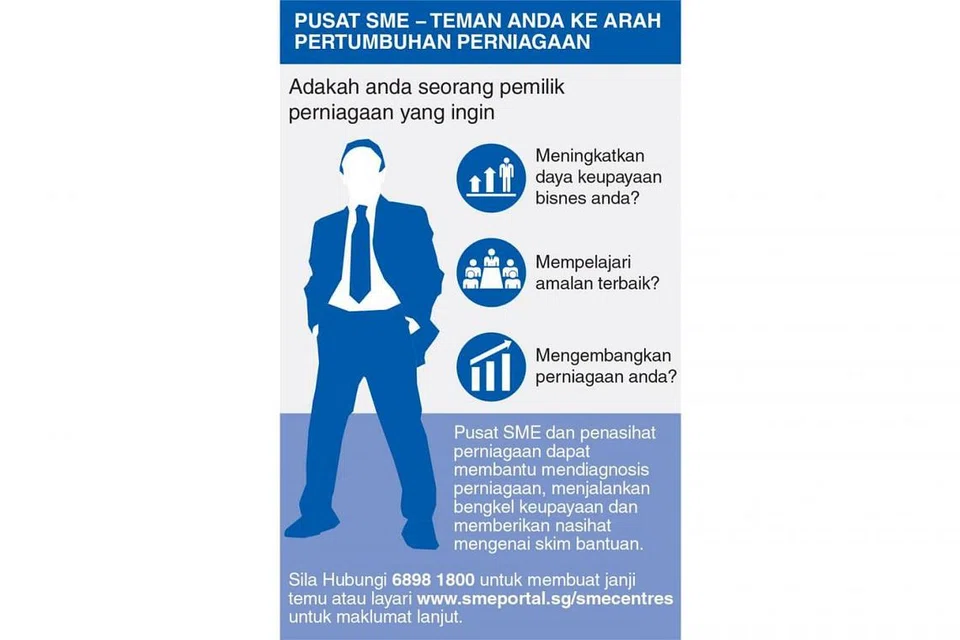 PUSAT SME – TEMAN ANDA KE ARAH PERTUMBUHAN PERNIAGAAN

Adakah anda seorang pemilik perniagaan yang ingin

Meningkatkan daya keupayaan bisnes anda?

Mempelajari amalan terbaik?

Mengembangkan perniagaan anda?

Pusat SME dan penasihat perniagaan dapat membantu mendiagnosis perniagaan, menjalankan bengkel keupayaan dan memberikan nasihat mengenai skim bantuan.

Sila Hubungi 6898 1800 untuk membuat janji temu atau layari www.smeportal.sg/smecentres untuk maklumat lanjut.